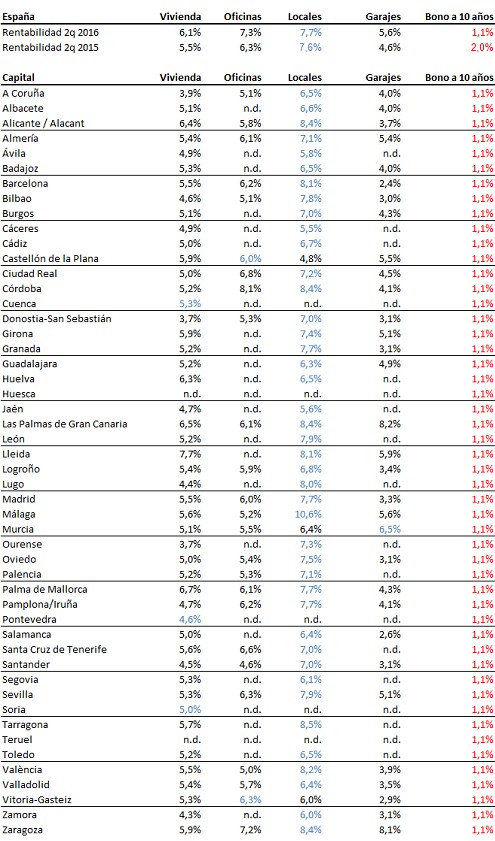 | España | Vivienda | Oficinas | Locales | Garajes | Bono a 10 años |
|---|---|---|---|---|---|
| Rentabilidad 2q 2016 | 6,1% | 7,3% | 7,7% | 5,6% | 1,1% |
| Rentabilidad 2q 2015 | 5,5% | 6,3% | 7,6% | 4,6% | 2,0% |

| Capital | Vivienda | Oficinas | Locales | Garajes | Bono a 10 años |
|---|---|---|---|---|---|
| A Coruña | 3,9% | 5,1% | 6,5% | 4,0% | 1,1% |
| Albacete | 5,1% | n.d. | 6,6% | 4,0% | 1,1% |
| Alicante / Alacant | 6,4% | 5,8% | 8,4% | 3,7% | 1,1% |
| Almería | 5,4% | 6,1% | 7,1% | 5,4% | 1,1% |
| Ávila | 4,9% | n.d. | 5,8% | n.d. | 1,1% |
| Badajoz | 5,3% | n.d. | 6,5% | 4,0% | 1,1% |
| Barcelona | 5,5% | 6,2% | 8,1% | 2,4% | 1,1% |
| Bilbao | 4,6% | 5,1% | 7,8% | 3,0% | 1,1% |
| Burgos | 5,1% | n.d. | 7,0% | 4,3% | 1,1% |
| Cáceres | 4,9% | n.d. | 5,5% | n.d. | 1,1% |
| Cádiz | 5,0% | n.d. | 6,7% | n.d. | 1,1% |
| Castellón de la Plana | 5,9% | 6,0% | 4,8% | 5,5% | 1,1% |
| Ciudad Real | 5,0% | 6,8% | 7,2% | 4,5% | 1,1% |
| Córdoba | 5,2% | 8,1% | 8,4% | 4,1% | 1,1% |
| Cuenca | 5,3% | n.d. | n.d. | n.d. | 1,1% |
| Donostia-San Sebastián | 3,7% | 5,3% | 7,0% | 3,1% | 1,1% |
| Girona | 5,9% | n.d. | 7,4% | 5,1% | 1,1% |
| Granada | 5,2% | n.d. | 7,7% | 3,1% | 1,1% |
| Guadalajara | 5,2% | n.d. | 6,3% | 4,9% | 1,1% |
| Huelva | 6,3% | n.d. | 6,5% | n.d. | 1,1% |
| Huesca | n.d. | n.d. | n.d. | n.d. | 1,1% |
| Jaén | 4,7% | n.d. | 5,6% | n.d. | 1,1% |
| Las Palmas de Gran Canaria | 6,5% | 6,1% | 8,4% | 8,2% | 1,1% |
| León | 5,2% | n.d. | 7,9% | n.d. | 1,1% |
| Lleida | 7,7% | n.d. | 8,1% | 5,9% | 1,1% |
| Logroño | 5,4% | 5,9% | 6,8% | 3,4% | 1,1% |
| Lugo | 4,4% | n.d. | 8,0% | n.d. | 1,1% |
| Madrid | 5,5% | 6,0% | 7,7% | 3,3% | 1,1% |
| Málaga | 5,6% | 5,2% | 10,6% | 5,6% | 1,1% |
| Murcia | 5,1% | 5,5% | 6,4% | 6,5% | 1,1% |
| Ourense | 3,7% | n.d. | 7,3% | n.d. | 1,1% |
| Oviedo | 5,0% | 5,4% | 7,5% | 3,1% | 1,1% |
| Palencia | 5,2% | 5,3% | 7,1% | n.d. | 1,1% |
| Palma de Mallorca | 6,7% | 6,1% | 7,7% | 4,3% | 1,1% |
| Pamplona/Iruña | 4,7% | 6,2% | 7,7% | 4,1% | 1,1% |
| Pontevedra | 4,6% | n.d. | n.d. | n.d. | 1,1% |
| Salamanca | 5,0% | n.d. | 6,4% | 2,6% | 1,1% |
| Santa Cruz de Tenerife | 5,6% | 6,6% | 7,0% | n.d. | 1,1% |
| Santander | 4,5% | 4,6% | 7,0% | 3,1% | 1,1% |
| Segovia | 5,3% | n.d. | 6,1% | n.d. | 1,1% |
| Sevilla | 5,3% | 6,3% | 7,9% | 5,1% | 1,1% |
| Soria | 5,0% | n.d. | n.d. | n.d. | 1,1% |
| Tarragona | 5,7% | n.d. | 8,5% | n.d. | 1,1% |
| Teruel | n.d. | n.d. | n.d. | n.d. | 1,1% |
| Toledo | 5,2% | n.d. | 6,5% | n.d. | 1,1% |
| València | 5,5% | 5,0% | 8,2% | 3,9% | 1,1% |
| Valladolid | 5,4% | 5,7% | 6,4% | 3,5% | 1,1% |
| Vitoria-Gasteiz | 5,3% | 6,3% | 6,0% | 2,9% | 1,1% |
| Zamora | 4,3% | n.d. | 6,0% | 3,1% | 1,1% |
| Zaragoza | 5,9% | 7,2% | 8,4% | 8,1% | 1,1% |